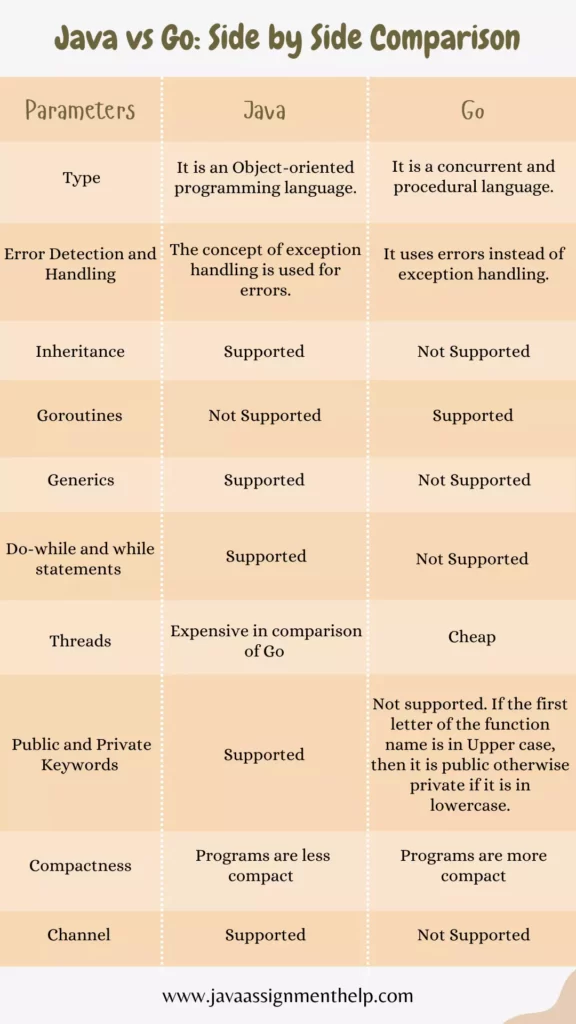 Java vs Go: Side by Side Comparison

| Parameters | Java | Go |
|---|---|---|
| Type | It is an Object-oriented programming language. | It is a concurrent and procedural language. |
| Error Detection and Handling | The concept of exception handling is used for errors. | It uses errors instead of exception handling. |
| Inheritance | Supported | Not Supported |
| Goroutines | Not Supported | Supported |
| Generics | Supported | Not Supported |
| Do-while and while statements | Supported | Not Supported |
| Threads | Expensive in comparison of Go | Cheap |
| Public and Private Keywords | Supported | Not supported. If the first letter of the function name is in Upper case, then it is public otherwise private if it is in lowercase. |
| Compactness | Programs are less compact | Programs are more compact |
| Channel | Supported | Not Supported |

www.javaassignmenthelp.com